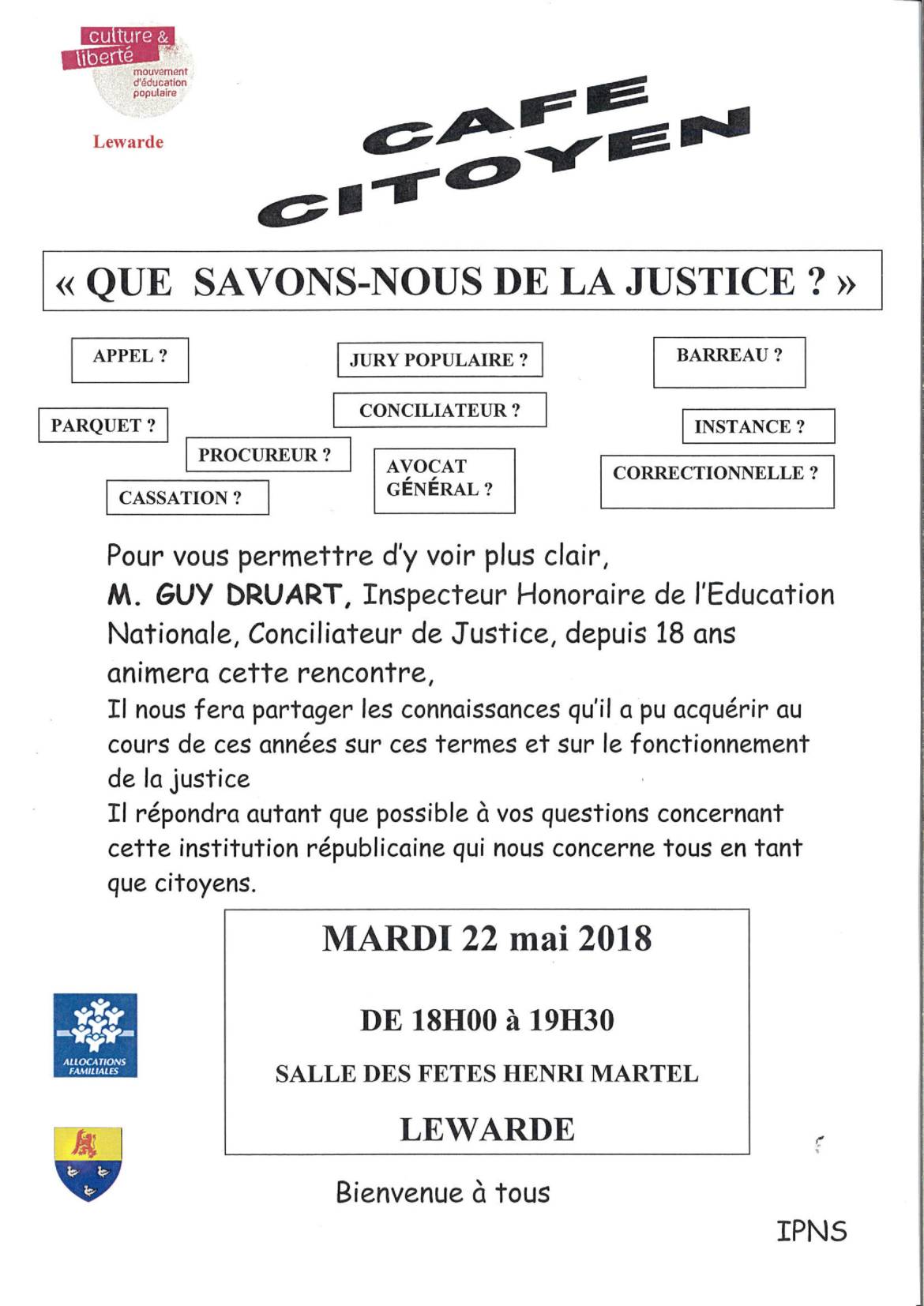 culture & liberté
mouvement d'éducation populaire

Lewarde

CAFE CITOYEN

« QUE SAVONS-NOUS DE LA JUSTICE ? »

APPEL ?

JURY POPULAIRE ?

BARREAU ?

PARQUET ?

CONCILIATEUR ?

INSTANCE ?

PROCUREUR ?

AVOCAT GÉNÉRAL ?

CORRECTIONNELLE ?

CASSATION ?

Pour vous permettre d'y voir plus clair,
M. GUY DRUART, Inspecteur Honoraire de l'Education Nationale, Conciliateur de Justice, depuis 18 ans animera cette rencontre,
Il nous fera partager les connaissances qu'il a pu acquérir au cours de ces années sur ces termes et sur le fonctionnement de la justice
Il répondra autant que possible à vos questions concernant cette institution républicaine qui nous concerne tous en tant que citoyens.

MARDI 22 mai 2018

DE 18H00 à 19H30

SALLE DES FETES HENRI MARTEL

LEWARDE

ALLOCATIONS FAMILIALES

Bienvenue à tous

IPNS